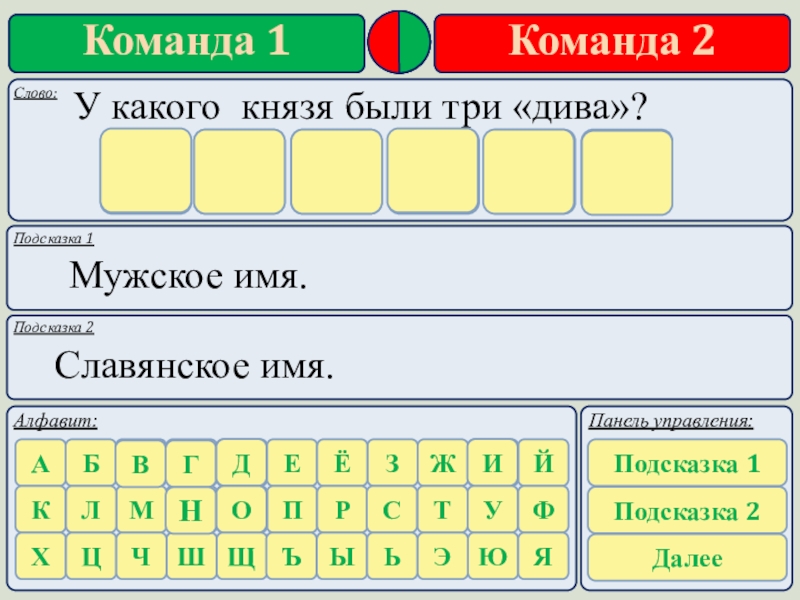 Команда 1

Команда 2

Слово:

У какого князя были три «дива»?

Подсказка 1

Мужское имя.

Подсказка 2

Славянское имя.

Алфавит:

А Б В Г Д Е Ё З Ж И Й
К Л М Н О П Р С Т У Ф
Х Ц Ч Ш Щ Ъ Ы Ь Э Ю Я

Панель управления:

Подсказка 1

Подсказка 2

Далее